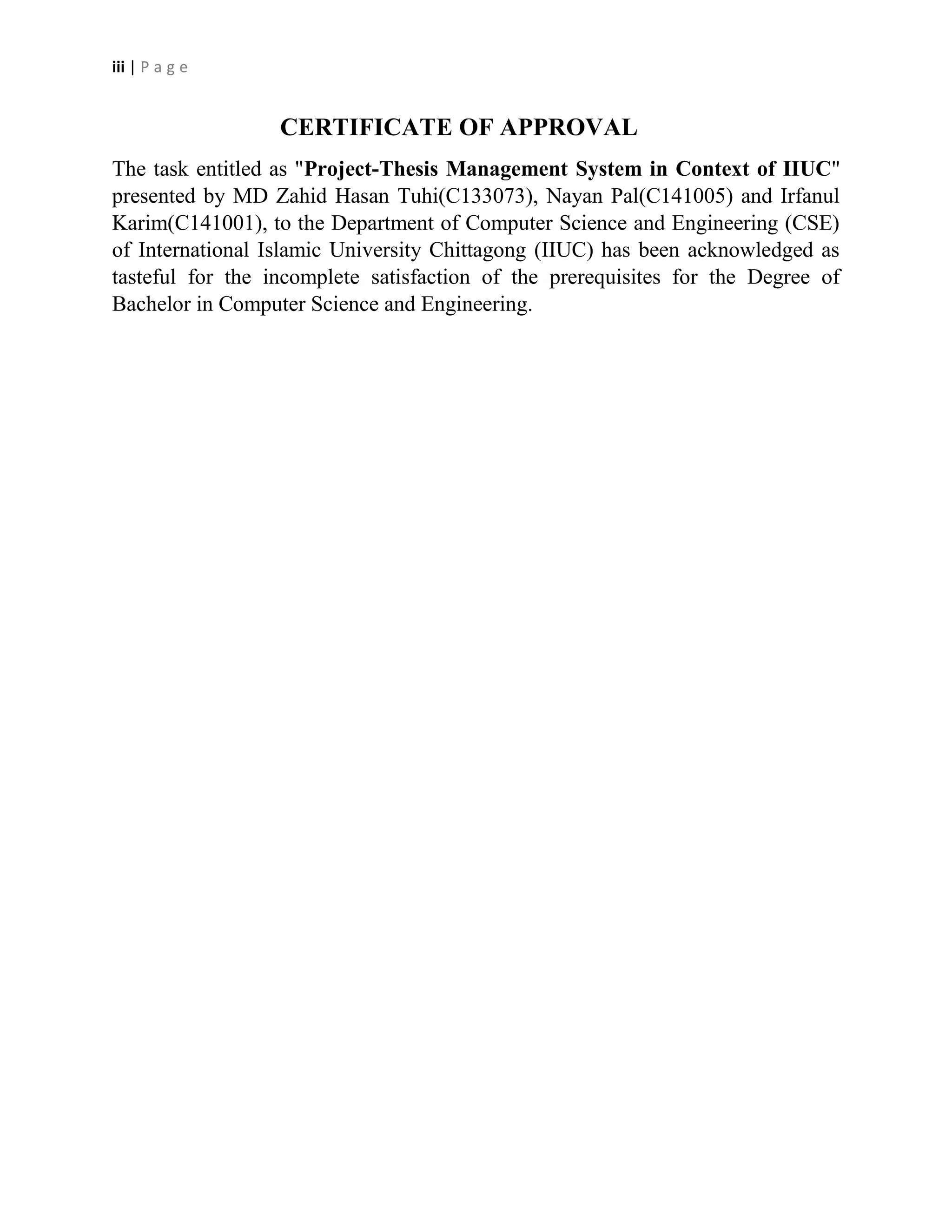 iii | P a g e

CERTIFICATE OF APPROVAL

The task entitled as "Project-Thesis Management System in Context of IIUC" presented by MD Zahid Hasan Tuhi(C133073), Nayan Pal(C141005) and Irfanul Karim(C141001), to the Department of Computer Science and Engineering (CSE) of International Islamic University Chittagong (IIUC) has been acknowledged as tasteful for the incomplete satisfaction of the prerequisites for the Degree of Bachelor in Computer Science and Engineering.